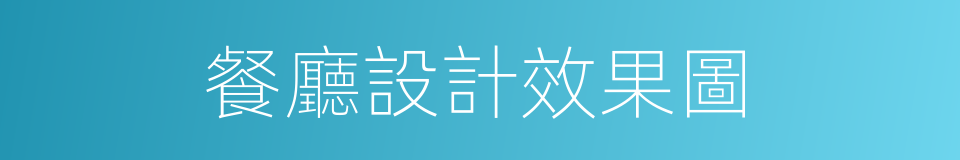 餐廳設計效果圖